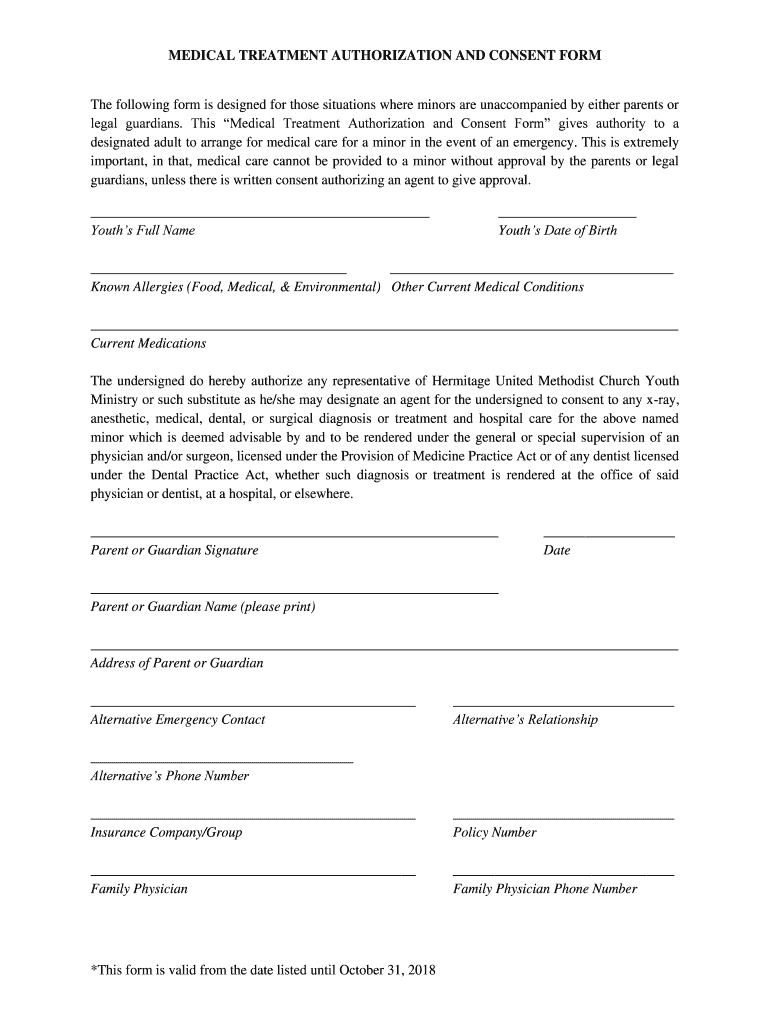 MEDICAL TREATMENT AUTHORIZATION AND CONSENT FORM

The following form is designed for those situations where minors are unaccompanied by either parents or legal guardians. This “Medical Treatment Authorization and Consent Form” gives authority to a designated adult to arrange for medical care for a minor in the event of an emergency. This is extremely important, in that, medical care cannot be provided to a minor without approval by the parents or legal guardians, unless there is written consent authorizing an agent to give approval.

Youth’s Full Name

Youth’s Date of Birth

Known Allergies (Food, Medical, & Environmental)

Other Current Medical Conditions

Current Medications

The undersigned do hereby authorize any representative of Hermitage United Methodist Church Youth Ministry or such substitute as he/she may designate an agent for the undersigned to consent to any x-ray, anesthetic, medical, dental, or surgical diagnosis or treatment and hospital care for the above named minor which is deemed advisable by and to be rendered under the general or special supervision of an physician and/or surgeon, licensed under the Provision of Medicine Practice Act or of any dentist licensed under the Dental Practice Act, whether such diagnosis or treatment is rendered at the office of said physician or dentist, at a hospital, or elsewhere.

Parent or Guardian Signature

Date

Parent or Guardian Name (please print)

Address of Parent or Guardian

Alternative Emergency Contact

Alternative’s Relationship

Alternative’s Phone Number

Insurance Company/Group

Policy Number

Family Physician

Family Physician Phone Number

*This form is valid from the date listed until October 31, 2018